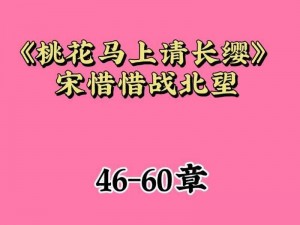 《桃花马上请长缨》
宋惜惜战北望

46-60章